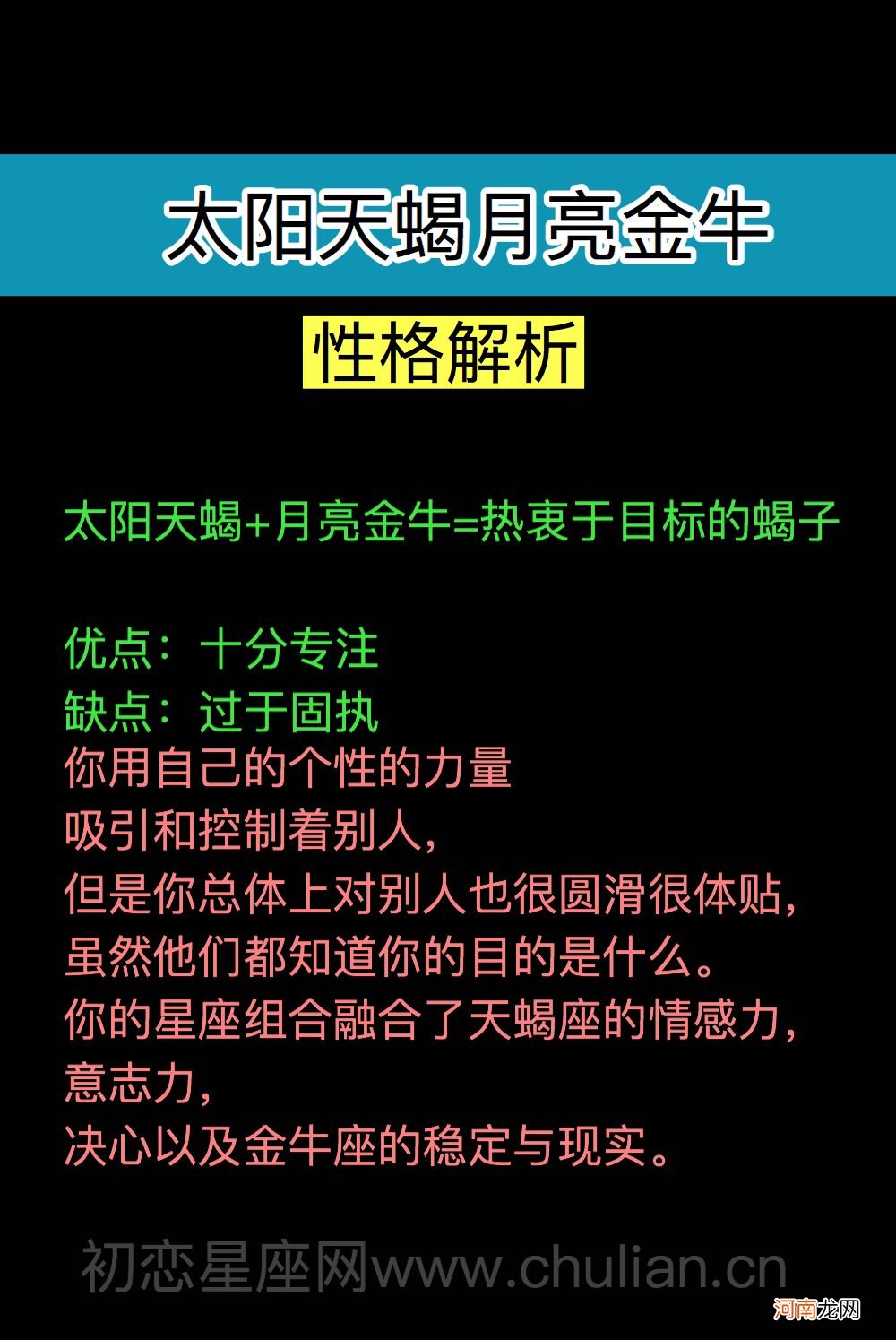 太阳天蝎月亮金牛

性格解析

太阳天蝎+月亮金牛=热衷于目标的蝎子

优点：十分专注
缺点：过于固执
你用自己的个性的力量
吸引和控制着别人，
但是你总体上对别人也很圆滑很体贴，
虽然他们都知道你的目的是什么。
你的星座组合融合了天蝎座的情感力，
意志力，
决心以及金牛座的稳定与现实。

初恋星座网www.chulian.cn

河南龙网